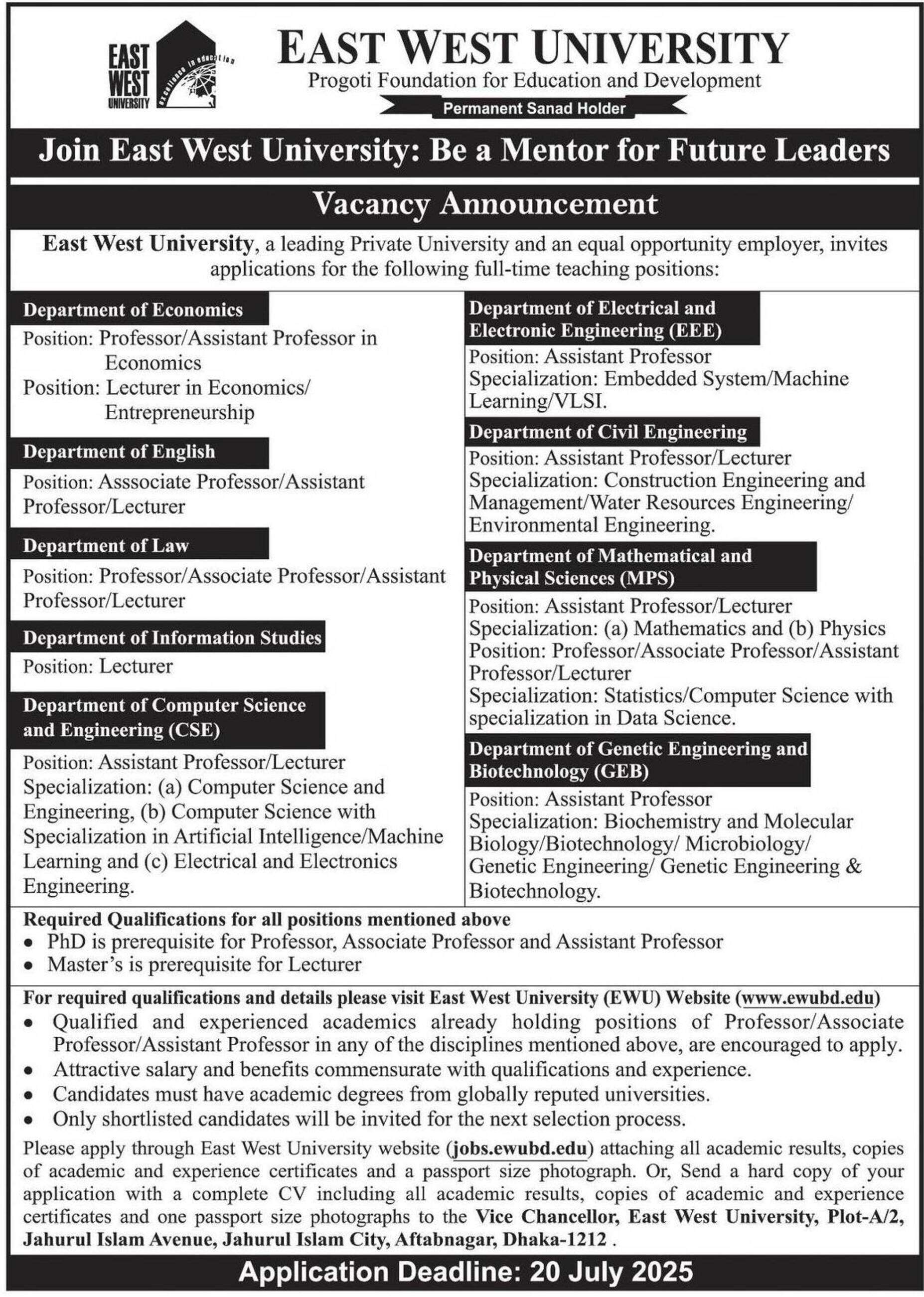 EAST WEST UNIVERSITY
excellence in education

EAST WEST UNIVERSITY
Progoti Foundation for Education and Development
Permanent Sanad Holder

Join East West University: Be a Mentor for Future Leaders

Vacancy Announcement

East West University, a leading Private University and an equal opportunity employer, invites applications for the following full-time teaching positions:

Department of Economics
Position: Professor/Assistant Professor in Economics
Position: Lecturer in Economics/ Entrepreneurship

Department of English
Position: Asssociate Professor/Assistant Professor/Lecturer

Department of Law
Position: Professor/Associate Professor/Assistant Professor/Lecturer

Department of Information Studies
Position: Lecturer

Department of Computer Science and Engineering (CSE)
Position: Assistant Professor/Lecturer
Specialization: (a) Computer Science and Engineering, (b) Computer Science with Specialization in Artificial Intelligence/Machine Learning and (c) Electrical and Electronics Engineering.

Department of Electrical and Electronic Engineering (EEE)
Position: Assistant Professor
Specialization: Embedded System/Machine Learning/VLSI.

Department of Civil Engineering
Position: Assistant Professor/Lecturer
Specialization: Construction Engineering and Management/Water Resources Engineering/ Environmental Engineering.

Department of Mathematical and Physical Sciences (MPS)
Position: Assistant Professor/Lecturer
Specialization: (a) Mathematics and (b) Physics
Position: Professor/Associate Professor/Assistant Professor/Lecturer
Specialization: Statistics/Computer Science with specialization in Data Science.

Department of Genetic Engineering and Biotechnology (GEB)
Position: Assistant Professor
Specialization: Biochemistry and Molecular Biology/Biotechnology/ Microbiology/ Genetic Engineering/ Genetic Engineering & Biotechnology.

Required Qualifications for all positions mentioned above
• PhD is prerequisite for Professor, Associate Professor and Assistant Professor
• Master's is prerequisite for Lecturer

For required qualifications and details please visit East West University (EWU) Website (www.ewubd.edu)
• Qualified and experienced academics already holding positions of Professor/Associate Professor/Assistant Professor in any of the disciplines mentioned above, are encouraged to apply.
• Attractive salary and benefits commensurate with qualifications and experience.
• Candidates must have academic degrees from globally reputed universities.
• Only shortlisted candidates will be invited for the next selection process.

Please apply through East West University website (jobs.ewubd.edu) attaching all academic results, copies of academic and experience certificates and a passport size photograph. Or, Send a hard copy of your application with a complete CV including all academic results, copies of academic and experience certificates and one passport size photographs to the Vice Chancellor, East West University, Plot-A/2, Jahurul Islam Avenue, Jahurul Islam City, Aftabnagar, Dhaka-1212 .

Application Deadline: 20 July 2025